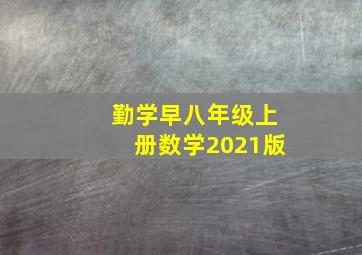 勤学早八年级上册数学2021版